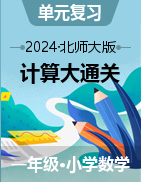 单元复习

2024·北师大版

计算大通关

一年级·小学数学